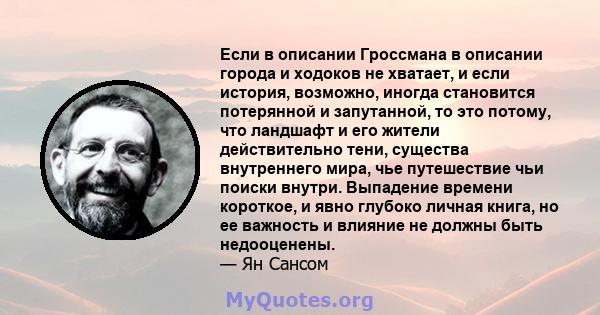 Если в описании Гроссмана в описании города и ходоков не хватает, и если история, возможно, иногда становится потерянной и запутанной, то это потому, что ландшафт и его жители действительно тени, существа внутреннего мира, чье путешествие чьи поиски внутри. Выпадение времени короткое, и явно глубоко личная книга, но ее важность и влияние не должны быть недооценены.
— Ян Сансом

MyQuotes.org